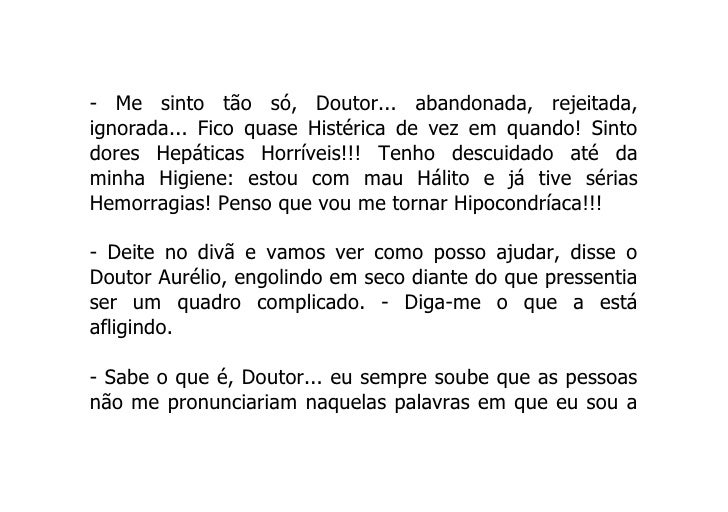 - Me sinto tão só, Doutor... abandonada, rejeitada, ignorada... Fico quase Histérica de vez em quando! Sinto dores Hepáticas Horríveis!!! Tenho descuidado até da minha Higiene: estou com mau Hálito e já tive sérias Hemorragias! Penso que vou me tornar Hipocondríaca!!!

- Deite no divã e vamos ver como posso ajudar, disse o Doutor Aurélio, engolindo em seco diante do que pressentia ser um quadro complicado. - Diga-me o que a está afligindo.

- Sabe o que é, Doutor... eu sempre soube que as pessoas não me pronunciariam naquelas palavras em que eu sou a